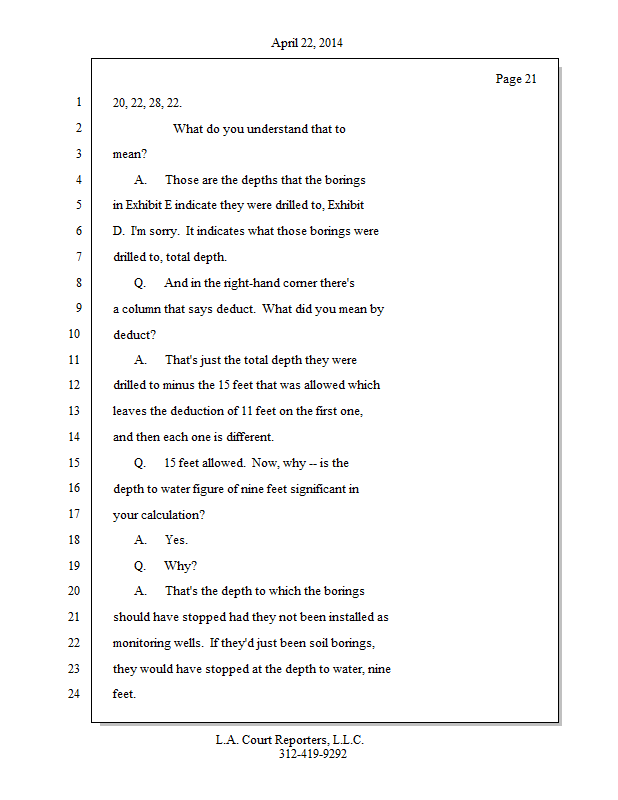 April 22, 2014

Page 21

1 20, 22, 28, 22.

2 What do you understand that to

3 mean?

4 A. Those are the depths that the borings

5 in Exhibit E indicate they were drilled to, Exhibit

6 D. I'm sorry. It indicates what those borings were

7 drilled to, total depth.

8 Q. And in the right-hand corner there's

9 a column that says deduct. What did you mean by

10 deduct?

11 A. That's just the total depth they were

12 drilled to minus the 15 feet that was allowed which

13 leaves the deduction of 11 feet on the first one,

14 and then each one is different.

15 Q. 15 feet allowed. Now, why -- is the

16 depth to water figure of nine feet significant in

17 your calculation?

18 A. Yes.

19 Q. Why?

20 A. That's the depth to which the borings

21 should have stopped had they not been installed as

22 monitoring wells. If they'd just been soil borings,

23 they would have stopped at the depth to water, nine

24 feet.

L.A. Court Reporters, L.L.C.
312-419-9292